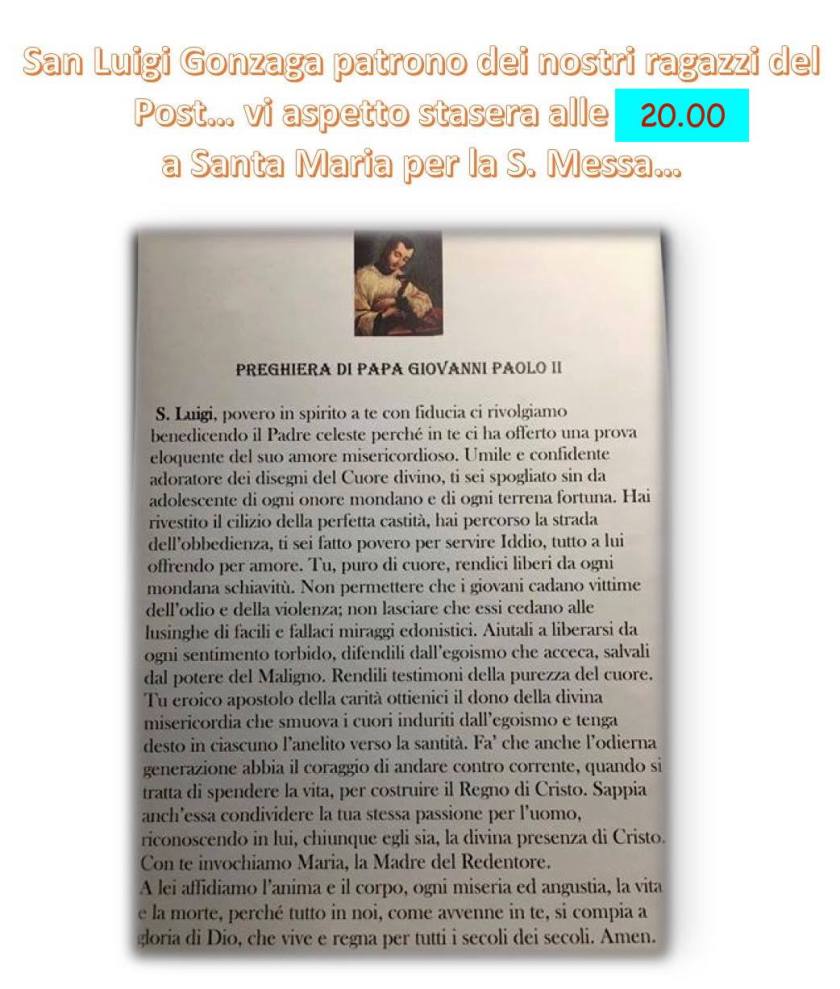 San Luigi Gonzaga patrono dei nostri ragazzi del Post... vi aspetto stasera alle 20.00 a Santa Maria per la S. Messa...

PREGHIERA DI PAPA GIOVANNI PAOLO II

S. Luigi, povero in spirito a te con fiducia ci rivolgiamo benedicendo il Padre celeste perché in te ci ha offerto una prova eloquente del suo amore misericordioso. Umile e confidente adoratore dei disegni del Cuore divino, ti sei spogliato sin da adolescente di ogni onore mondano e di ogni terrena fortuna. Hai rivestito il cilizio della perfetta castità, hai percorso la strada dell'obbedienza, ti sei fatto povero per servire Iddio, tutto a lui offrendo per amore. Tu, puro di cuore, rendici liberi da ogni mondana schiavitù. Non permettere che i giovani cadano vittime dell'odio e della violenza; non lasciare che essi cedano alle lusinghe di facili e fallaci miraggi edonistici. Aiutali a liberarsi da ogni sentimento torbido, difendili dall'egoismo che acceca, salvali dal potere del Maligno. Rendili testimoni della purezza del cuore. Tu eroico apostolo della carità ottienici il dono della divina misericordia che smuova i cuori induriti dall'egoismo e tenga desto in ciascuno l'anelito verso la santità. Fa' che anche l'odierna generazione abbia il coraggio di andare contro corrente, quando si tratta di spendere la vita, per costruire il Regno di Cristo. Sappia anch'essa condividere la tua stessa passione per l'uomo, riconoscendo in lui, chiunque egli sia, la divina presenza di Cristo. Con te invochiamo Maria, la Madre del Redentore.
A lei affidiamo l'anima e il corpo, ogni miseria ed angustia, la vita e la morte, perché tutto in noi, come avvenne in te, si compia a gloria di Dio, che vive e regna per tutti i secoli dei secoli. Amen.